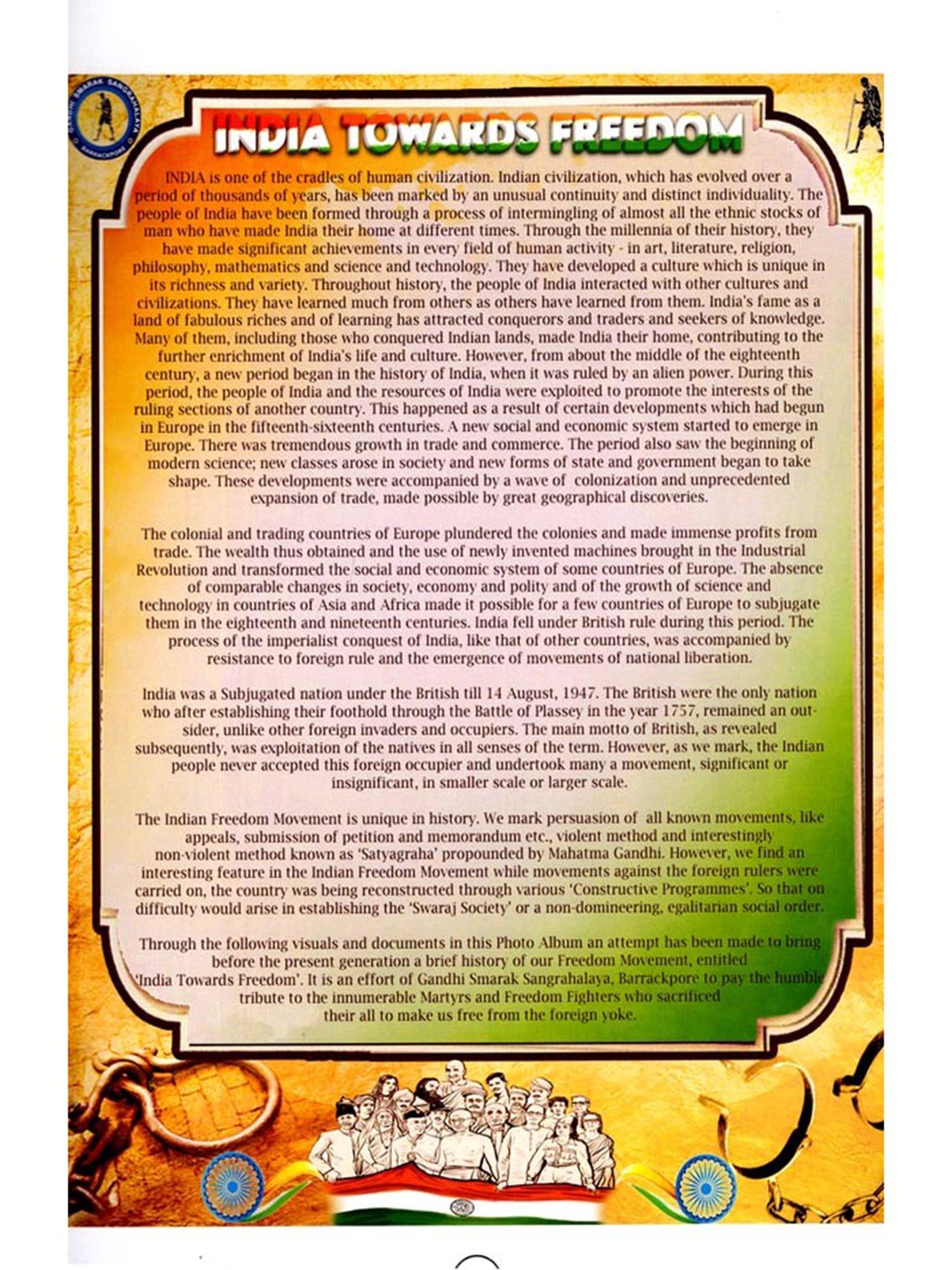 GANDHI SMARAK SANGRAHALAYA
BARRACKPORE

INDIA TOWARDS FREEDOM

INDIA is one of the cradles of human civilization. Indian civilization, which has evolved over a period of thousands of years, has been marked by an unusual continuity and distinct individuality. The people of India have been formed through a process of intermingling of almost all the ethnic stocks of man who have made India their home at different times. Through the millennia of their history, they have made significant achievements in every field of human activity - in art, literature, religion, philosophy, mathematics and science and technology. They have developed a culture which is unique in its richness and variety. Throughout history, the people of India interacted with other cultures and civilizations. They have learned much from others as others have learned from them. India's fame as a land of fabulous riches and of learning has attracted conquerors and traders and seekers of knowledge. Many of them, including those who conquered Indian lands, made India their home, contributing to the further enrichment of India's life and culture. However, from about the middle of the eighteenth century, a new period began in the history of India, when it was ruled by an alien power. During this period, the people of India and the resources of India were exploited to promote the interests of the ruling sections of another country. This happened as a result of certain developments which had begun in Europe in the fifteenth-sixteenth centuries. A new social and economic system started to emerge in Europe. There was tremendous growth in trade and commerce. The period also saw the beginning of modern science; new classes arose in society and new forms of state and government began to take shape. These developments were accompanied by a wave of colonization and unprecedented expansion of trade, made possible by great geographical discoveries.

The colonial and trading countries of Europe plundered the colonies and made immense profits from trade. The wealth thus obtained and the use of newly invented machines brought in the Industrial Revolution and transformed the social and economic system of some countries of Europe. The absence of comparable changes in society, economy and polity and of the growth of science and technology in countries of Asia and Africa made it possible for a few countries of Europe to subjugate them in the eighteenth and nineteenth centuries. India fell under British rule during this period. The process of the imperialist conquest of India, like that of other countries, was accompanied by resistance to foreign rule and the emergence of movements of national liberation.

India was a Subjugated nation under the British till 14 August, 1947. The British were the only nation who after establishing their foothold through the Battle of Plassey in the year 1757, remained an outsider, unlike other foreign invaders and occupiers. The main motto of British, as revealed subsequently, was exploitation of the natives in all senses of the term. However, as we mark, the Indian people never accepted this foreign occupier and undertook many a movement, significant or insignificant, in smaller scale or larger scale.

The Indian Freedom Movement is unique in history. We mark persuasion of all known movements, like appeals, submission of petition and memorandum etc., violent method and interestingly non-violent method known as 'Satyagraha' propounded by Mahatma Gandhi. However, we find an interesting feature in the Indian Freedom Movement while movements against the foreign rulers were carried on, the country was being reconstructed through various 'Constructive Programmes'. So that on difficulty would arise in establishing the 'Swaraj Society' or a non-domineering, egalitarian social order.

Through the following visuals and documents in this Photo Album an attempt has been made to bring before the present generation a brief history of our Freedom Movement, entitled 'India Towards Freedom'. It is an effort of Gandhi Smarak Sangrahalaya, Barrackpore to pay the humble tribute to the innumerable Martyrs and Freedom Fighters who sacrificed their all to make us free from the foreign yoke.